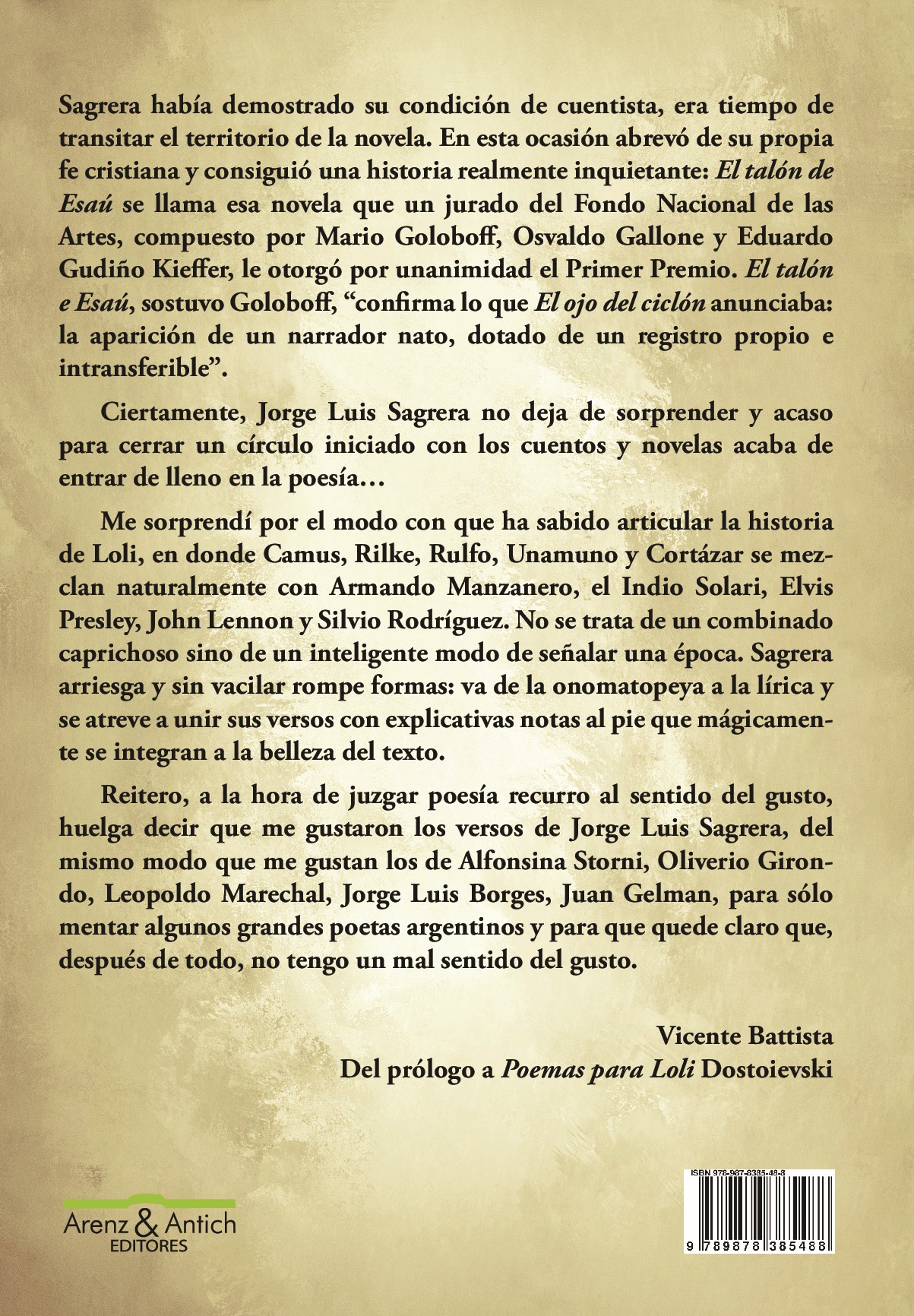 Sagrera había demostrado su condición de cuentista, era tiempo de transitar el territorio de la novela. En esta ocasión abrevó de su propia fe cristiana y consiguió una historia realmente inquietante: El talón de Esaú se llama esa novela que un jurado del Fondo Nacional de las Artes, compuesto por Mario Goloboff, Osvaldo Gallone y Eduardo Gudiño Kieffer, le otorgó por unanimidad el Primer Premio. El talón e Esaú, sostuvo Goloboff, "confirma lo que El ojo del ciclón anunciaba: la aparición de un narrador nato, dotado de un registro propio e intransferible".

Ciertamente, Jorge Luis Sagrera no deja de sorprender y acaso para cerrar un círculo iniciado con los cuentos y novelas acaba de entrar de lleno en la poesía…

Me sorprendí por el modo con que ha sabido articular la historia de Loli, en donde Camus, Rilke, Rulfo, Unamuno y Cortázar se mezclan naturalmente con Armando Manzanero, el Indio Solari, Elvis Presley, John Lennon y Silvio Rodríguez. No se trata de un combinado caprichoso sino de un inteligente modo de señalar una época. Sagrera arriesga y sin vacilar rompe formas: va de la onomatopeya a la lírica y se atreve a unir sus versos con explicativas notas al pie que mágicamente se integran a la belleza del texto.

Reitero, a la hora de juzgar poesía recurro al sentido del gusto, huelga decir que me gustaron los versos de Jorge Luis Sagrera, del mismo modo que me gustan los de Alfonsina Storni, Oliverio Girondo, Leopoldo Marechal, Jorge Luis Borges, Juan Gelman, para sólo mentar algunos grandes poetas argentinos y para que quede claro que, después de todo, no tengo un mal sentido del gusto.

Vicente Battista
Del prólogo a Poemas para Loli Dostoievski

Arenz & Antich
EDITORES

ISBN 978-987-8385-48-8
9 789878 385488